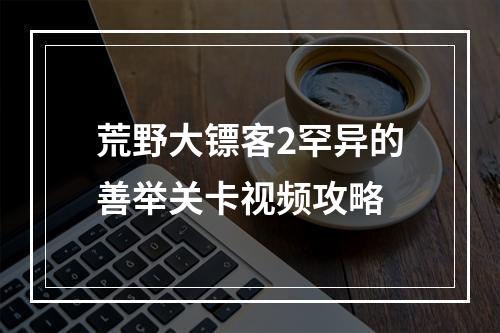 荒野大镖客2罕异的善举关卡视频攻略